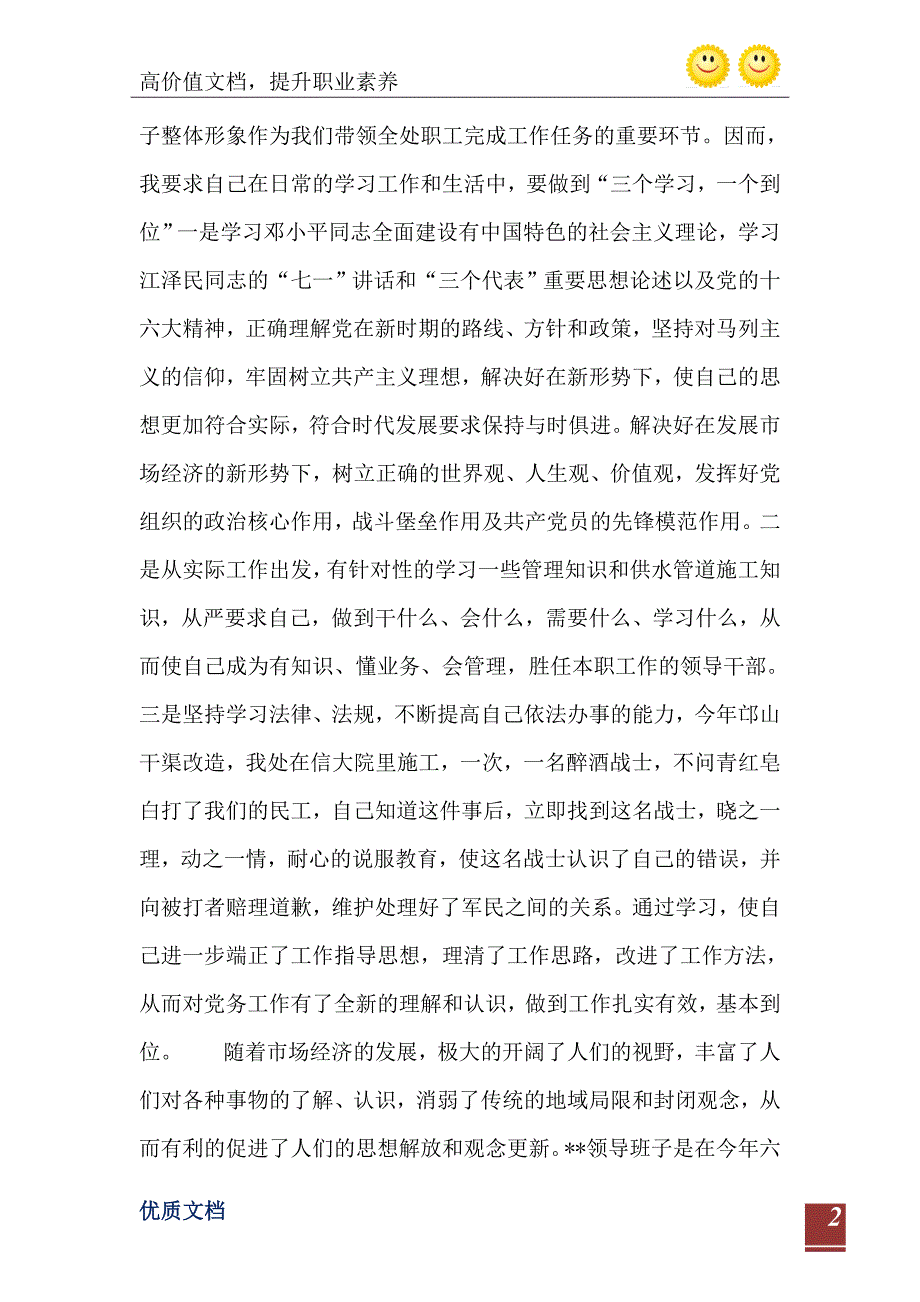 高价值文档，提升职业素养

子整体形象作为我们带领全处职工完成工作任务的重要环节。因而，我要求自己在日常的学习工作和生活中，要做到“三个学习，一个到位”一是学习邓小平同志全面建设有中国特色的社会主义理论，学习江泽民同志的“七一”讲话和“三个代表”重要思想论述以及党的十六大精神，正确理解党在新时期的路线、方针和政策，坚持对马列主义的信仰，牢固树立共产主义理想，解决好在新形势下，使自己的思想更加符合实际，符合时代发展要求保持与时俱进。解决好在发展市场经济的新形势下，树立正确的世界观、人生观、价值观，发挥好党组织的政治核心作用，战斗堡垒作用及共产党员的先锋模范作用。二是从实际工作出发，有针对性的学习一些管理知识和供水管道施工知识，从严要求自己，做到干什么、会什么，需要什么、学习什么，从而使自己成为有知识、懂业务、会管理，胜任本职工作的领导干部。三是坚持学习法律、法规，不断提高自己依法办事的能力，今年邙山干渠改造，我处在信大院里施工，一次，一名醉酒战士，不问青红皂白打了我们的民工，自己知道这件事后，立即找到这名战士，晓之一理，动之一情，耐心的说服教育，使这名战士认识了自己的错误，并向被打者赔理道歉，维护处理好了军民之间的关系。通过学习，使自己进一步端正了工作指导思想，理清了工作思路，改进了工作方法，从而对党务工作有了全新的理解和认识，做到工作扎实有效，基本到位。 随着市场经济的发展，极大的开阔了人们的视野，丰富了人们对各种事物的了解、认识，消弱了传统的地域局限和封闭观念，从而有利的促进了人们的思想解放和观念更新。**领导班子是在今年六

优质文档

2